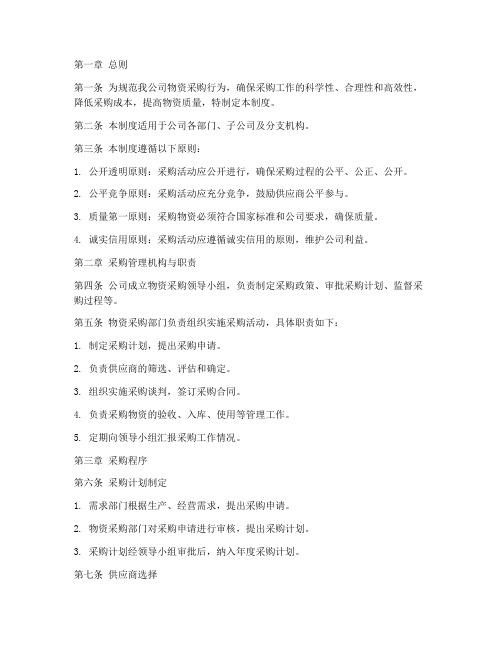 第一章 总则

第一条 为规范我公司物资采购行为，确保采购工作的科学性、合理性和高效性，降低采购成本，提高物资质量，特制定本制度。

第二条 本制度适用于公司各部门、子公司及分支机构。

第三条 本制度遵循以下原则：

1. 公开透明原则：采购活动应公开进行，确保采购过程的公平、公正、公开。

2. 公平竞争原则：采购活动应充分竞争，鼓励供应商公平参与。

3. 质量第一原则：采购物资必须符合国家标准和公司要求，确保质量。

4. 诚实信用原则：采购活动应遵循诚实信用的原则，维护公司利益。

第二章 采购管理机构与职责

第四条 公司成立物资采购领导小组，负责制定采购政策、审批采购计划、监督采购过程等。

第五条 物资采购部门负责组织实施采购活动，具体职责如下：

1. 制定采购计划，提出采购申请。

2. 负责供应商的筛选、评估和确定。

3. 组织实施采购谈判，签订采购合同。

4. 负责采购物资的验收、入库、使用等管理工作。

5. 定期向领导小组汇报采购工作情况。

第三章 采购程序

第六条 采购计划制定

1. 需求部门根据生产、经营需求，提出采购申请。

2. 物资采购部门对采购申请进行审核，提出采购计划。

3. 采购计划经领导小组审批后，纳入年度采购计划。

第七条 供应商选择